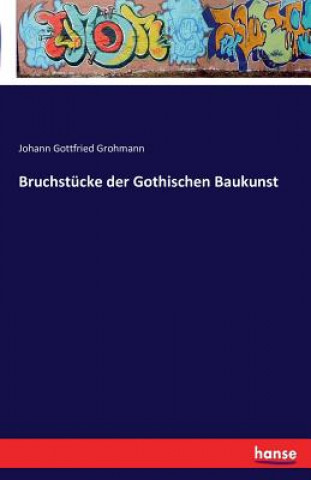 Johann Gottfried Grohmann

Bruchstücke der Gothischen Baukunst

hanse